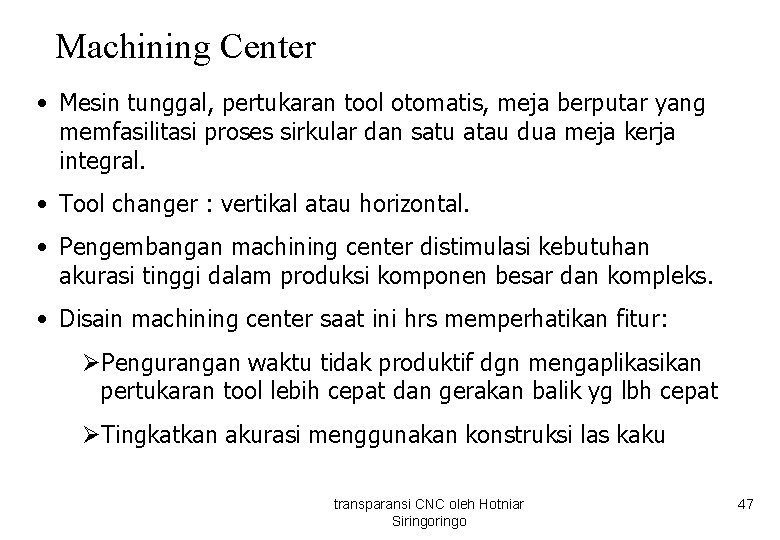 Machining Center

• Mesin tunggal, pertukaran tool otomatis, meja berputar yang memfasilitasi proses sirkular dan satu atau dua meja kerja integral.

• Tool changer : vertikal atau horizontal.

• Pengembangan machining center distimulasi kebutuhan akurasi tinggi dalam produksi komponen besar dan kompleks.

• Disain machining center saat ini hrs memperhatikan fitur:

➢Pengurangan waktu tidak produktif dgn mengaplikasikan pertukaran tool lebih cepat dan gerakan balik yg lbh cepat

➢Tingkatkan akurasi menggunakan konstruksi las kaku

transparansi CNC oleh Hotniar Siringoringo

47